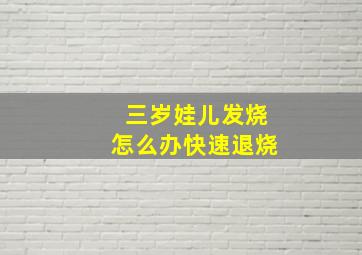 三岁娃儿发烧
怎么办快速退烧